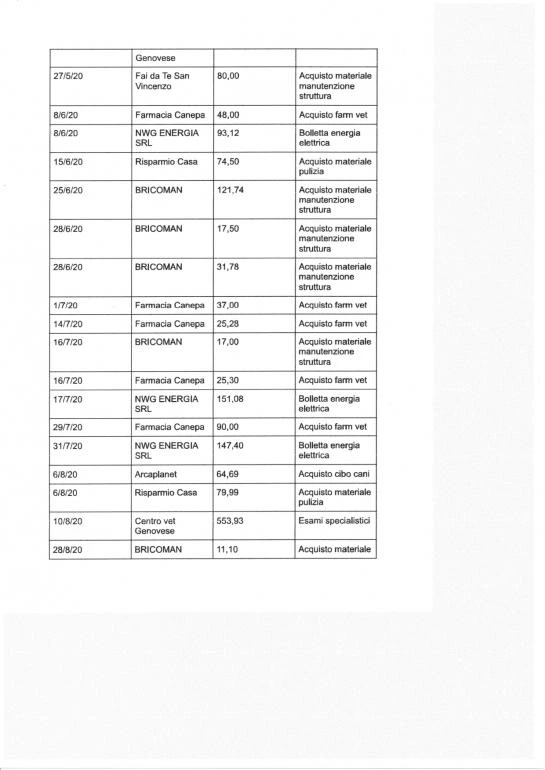 | | Genovese | | |
|---|---|---|---|
| 27/5/20 | Fai da Te San Vincenzo | 80,00 | Acquisto materiale manutenzione struttura |
| 8/6/20 | Farmacia Canepa | 48,00 | Acquisto farm vet |
| 8/6/20 | NWG ENERGIA SRL | 93,12 | Bolletta energia elettrica |
| 15/6/20 | Risparmio Casa | 74,50 | Acquisto materiale pulizia |
| 25/6/20 | BRICOMAN | 121,74 | Acquisto materiale manutenzione struttura |
| 28/6/20 | BRICOMAN | 17,50 | Acquisto materiale manutenzione struttura |
| 28/6/20 | BRICOMAN | 31,78 | Acquisto materiale manutenzione struttura |
| 1/7/20 | Farmacia Canepa | 37,00 | Acquisto farm vet |
| 14/7/20 | Farmacia Canepa | 25,28 | Acquisto farm vet |
| 16/7/20 | BRICOMAN | 17,00 | Acquisto materiale manutenzione struttura |
| 16/7/20 | Farmacia Canepa | 25,30 | Acquisto farm vet |
| 17/7/20 | NWG ENERGIA SRL | 151,08 | Bolletta energia elettrica |
| 29/7/20 | Farmacia Canepa | 90,00 | Acquisto farm vet |
| 31/7/20 | NWG ENERGIA SRL | 147,40 | Bolletta energia elettrica |
| 6/8/20 | Arcaplanet | 64,69 | Acquisto cibo cani |
| 6/8/20 | Risparmio Casa | 79,99 | Acquisto materiale pulizia |
| 10/8/20 | Centro vet Genovese | 553,93 | Esami specialistici |
| 28/8/20 | BRICOMAN | 11,10 | Acquisto materiale |